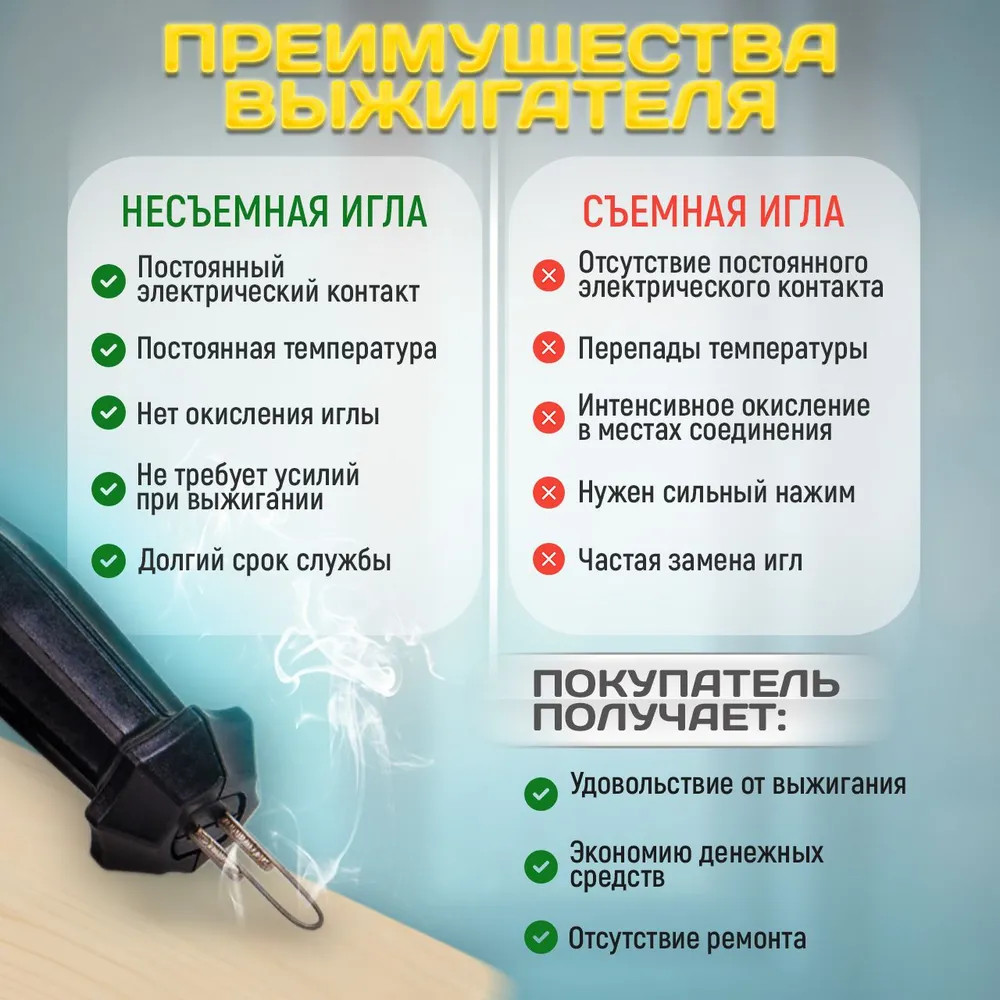 ПРЕИМУЩЕСТВА ВЫЖИГАТЕЛЯ

НЕСЪЕМНАЯ ИГЛА

Постоянный электрический контакт

Постоянная температура

Нет окисления иглы

Не требует усилий при выжигании

Долгий срок службы

СЪЕМНАЯ ИГЛА

Отсутствие постоянного электрического контакта

Перепады температуры

Интенсивное окисление в местах соединения

Нужен сильный нажим

Частая замена игл

ПОКУПАТЕЛЬ ПОЛУЧАЕТ:

Удовольствие от выжигания

Экономию денежных средств

Отсутствие ремонта